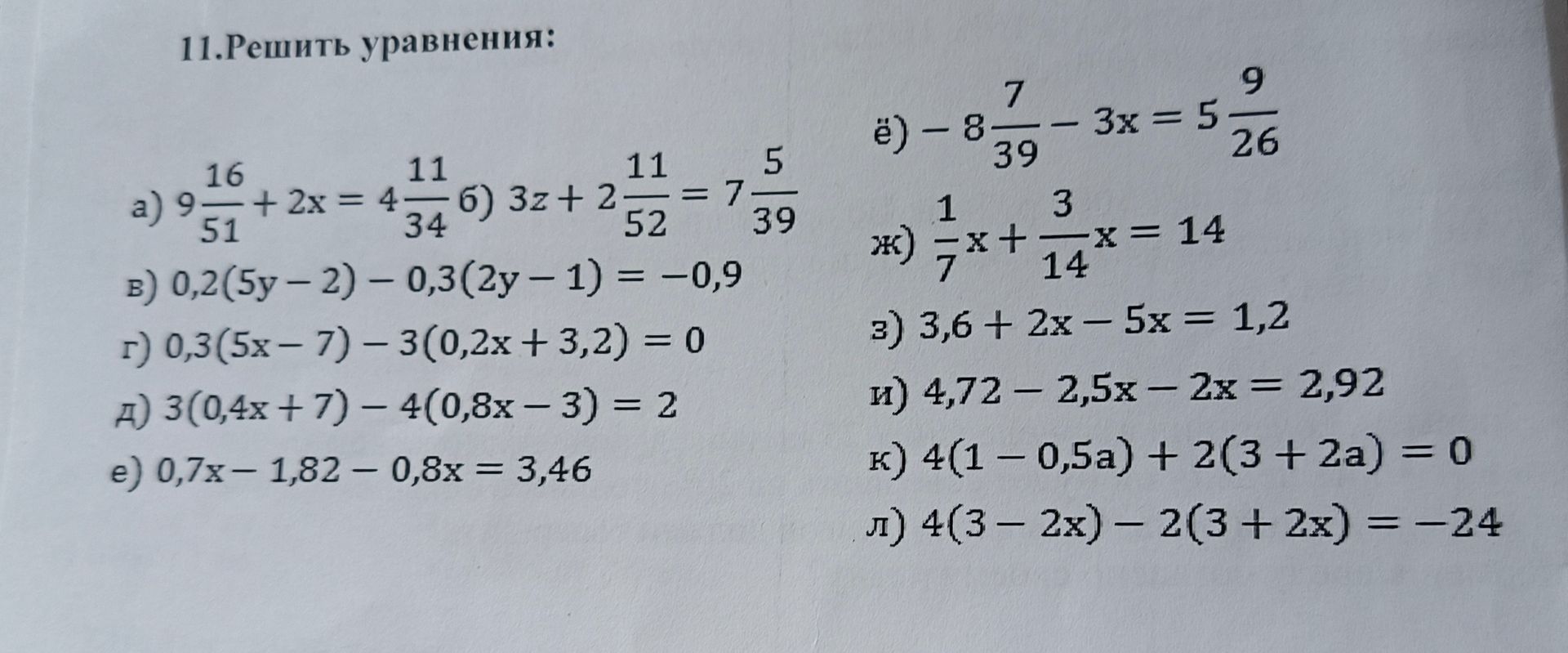 11.Решить уравнения:

а) $9\frac{16}{51} + 2x = 4\frac{11}{34}$ б) $3z + 2\frac{11}{52} = 7\frac{5}{39}$

в) $0,2(5y - 2) - 0,3(2y - 1) = -0,9$

г) $0,3(5x - 7) - 3(0,2x + 3,2) = 0$

д) $3(0,4x + 7) - 4(0,8x - 3) = 2$

е) $0,7x - 1,82 - 0,8x = 3,46$

ё) $-8\frac{7}{39} - 3x = 5\frac{9}{26}$

ж) $\frac{1}{7}x + \frac{3}{14}x = 14$

з) $3,6 + 2x - 5x = 1,2$

и) $4,72 - 2,5x - 2x = 2,92$

к) $4(1 - 0,5a) + 2(3 + 2a) = 0$

л) $4(3 - 2x) - 2(3 + 2x) = -24$